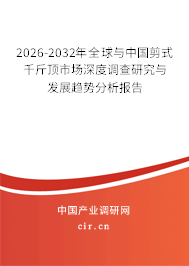 2026-2032年全球与中国剪式千斤顶市场深度调查研究与发展趋势分析报告

中国产业调研网

cir.cn